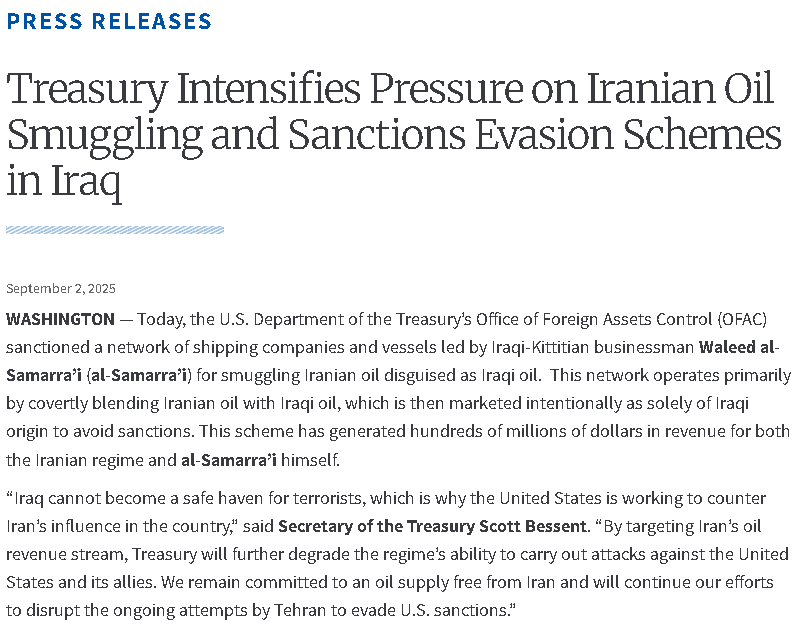 PRESS RELEASES

Treasury Intensifies Pressure on Iranian Oil Smuggling and Sanctions Evasion Schemes in Iraq

September 2, 2025

WASHINGTON — Today, the U.S. Department of the Treasury's Office of Foreign Assets Control (OFAC) sanctioned a network of shipping companies and vessels led by Iraqi-Kittitian businessman Waleed al-Samarra'i (al-Samarra'i) for smuggling Iranian oil disguised as Iraqi oil. This network operates primarily by covertly blending Iranian oil with Iraqi oil, which is then marketed intentionally as solely of Iraqi origin to avoid sanctions. This scheme has generated hundreds of millions of dollars in revenue for both the Iranian regime and al-Samarra'i himself.

"Iraq cannot become a safe haven for terrorists, which is why the United States is working to counter Iran's influence in the country," said Secretary of the Treasury Scott Bessent. "By targeting Iran's oil revenue stream, Treasury will further degrade the regime's ability to carry out attacks against the United States and its allies. We remain committed to an oil supply free from Iran and will continue our efforts to disrupt the ongoing attempts by Tehran to evade U.S. sanctions."